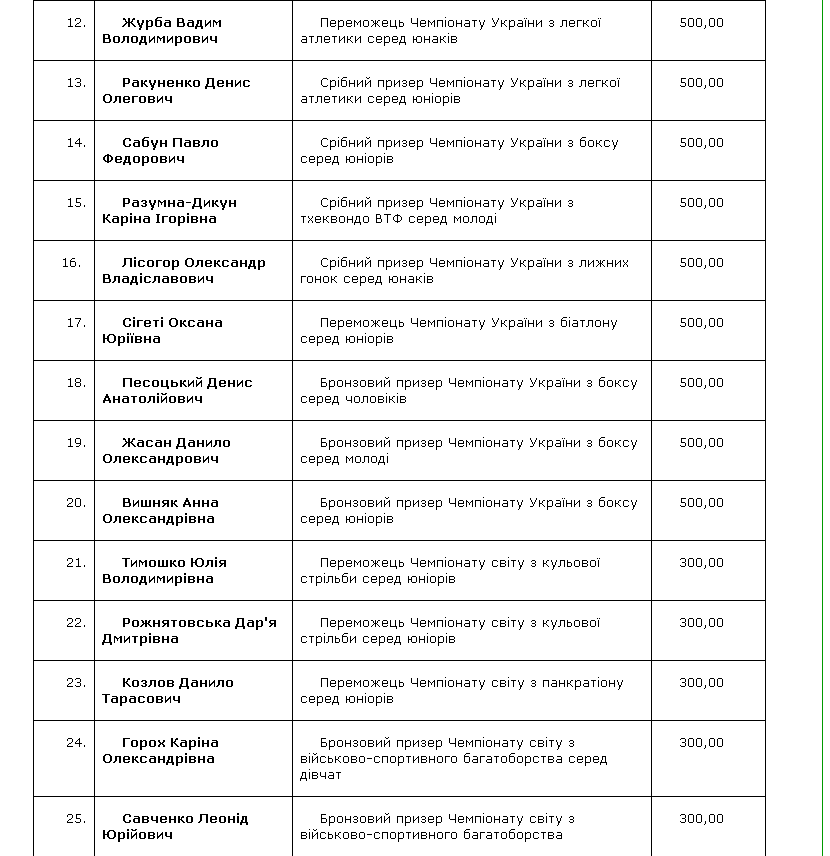 | | | | |
|---|---|---|---|
| 12. | Журба Вадим Володимирович | Переможець Чемпіонату України з легкої атлетики серед юнаків | 500,00 |
| 13. | Ракуненко Денис Олегович | Срібний призер Чемпіонату України з легкої атлетики серед юніорів | 500,00 |
| 14. | Сабун Павло Федорович | Срібний призер Чемпіонату України з боксу серед юніорів | 500,00 |
| 15. | Разумна-Дикун Каріна Ігорівна | Срібний призер Чемпіонату України з тхеквондо ВТФ серед молоді | 500,00 |
| 16. | Лісогор Олександр Владіславович | Срібний призер Чемпіонату України з лижних гонок серед юнаків | 500,00 |
| 17. | Сігеті Оксана Юріївна | Переможець Чемпіонату України з біатлону серед юніорів | 500,00 |
| 18. | Песоцький Денис Анатолійович | Бронзовий призер Чемпіонату України з боксу серед чоловіків | 500,00 |
| 19. | Жасан Данило Олександрович | Бронзовий призер Чемпіонату України з боксу серед молоді | 500,00 |
| 20. | Вишняк Анна Олександрівна | Бронзовий призер Чемпіонату України з боксу серед юніорів | 500,00 |
| 21. | Тимошко Юлія Володимирівна | Переможець Чемпіонату світу з кульової стрільби серед юніорів | 300,00 |
| 22. | Рожнятовська Дар'я Дмитрівна | Переможець Чемпіонату світу з кульової стрільби серед юніорів | 300,00 |
| 23. | Козлов Данило Тарасович | Переможець Чемпіонату світу з панкратіону серед юніорів | 300,00 |
| 24. | Горох Каріна Олександрівна | Бронзовий призер Чемпіонату світу з військово-спортивного багатоборства серед дівчат | 300,00 |
| 25. | Савченко Леонід Юрійович | Бронзовий призер Чемпіонату світу з військово-спортивного багатоборства | 300,00 |